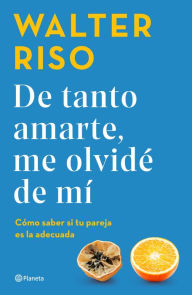 WALTER RISO

De tanto amarte, me olvidé de mí

Cómo saber si tu pareja es la adecuada

Planeta